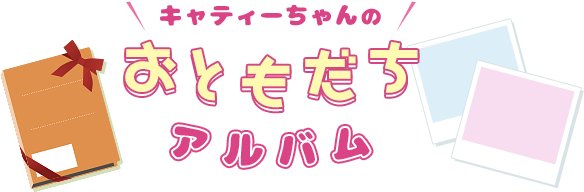 キャティーちゃんの
おともだち
アルバム